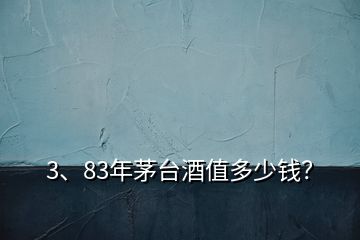 3、83年茅台酒值多少钱?